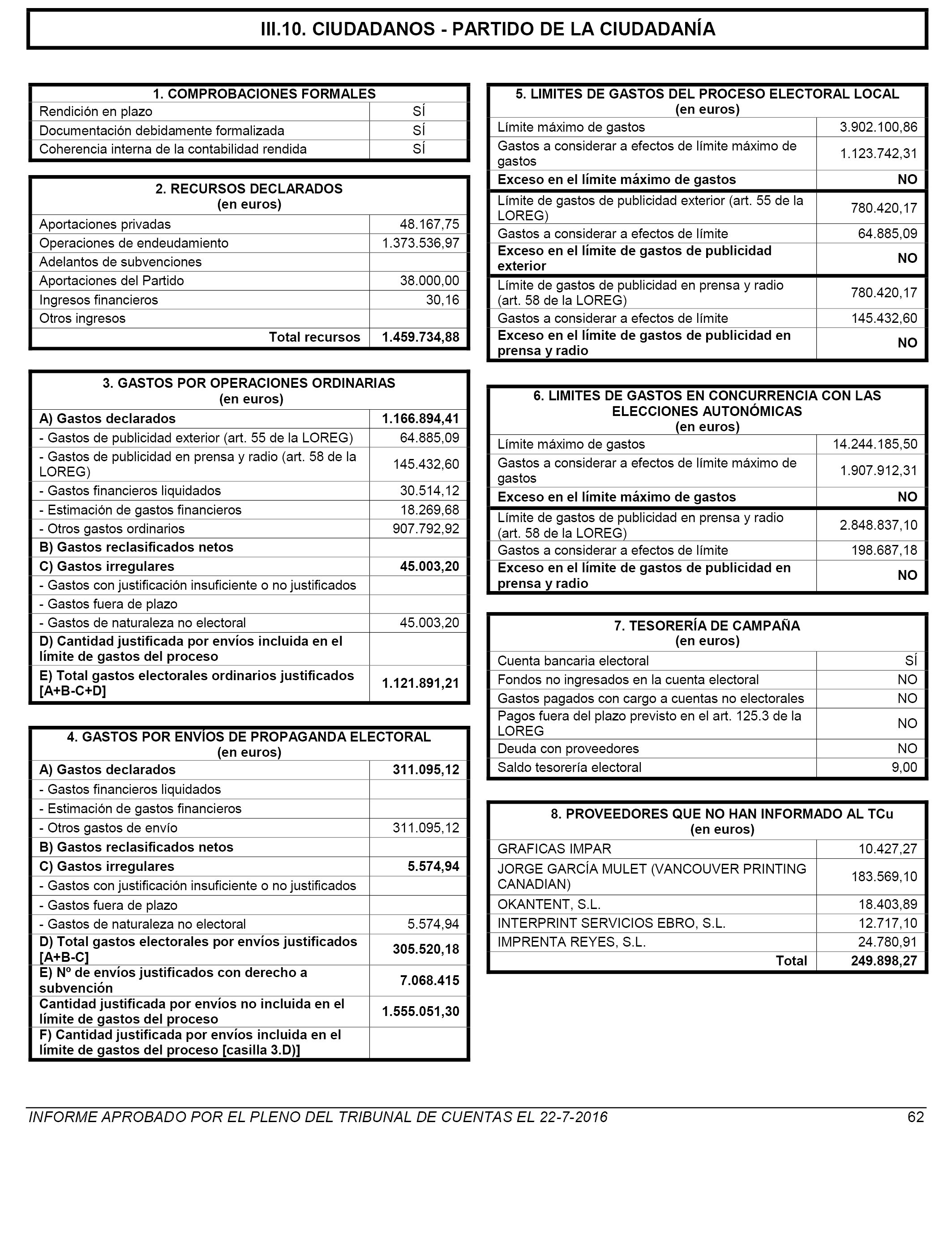 III.10. CIUDADANOS - PARTIDO DE LA CIUDADANÍA

| 1. COMPROBACIONES FORMALES | |
|---|---|
| Rendición en plazo | SÍ |
| Documentación debidamente formalizada | SÍ |
| Coherencia interna de la contabilidad rendida | SÍ |

| 2. RECURSOS DECLARADOS (en euros) | |
|---|---|
| Aportaciones privadas | 48.167,75 |
| Operaciones de endeudamiento | 1.373.536,97 |
| Adelantos de subvenciones | |
| Aportaciones del Partido | 38.000,00 |
| Ingresos financieros | 30,16 |
| Otros ingresos | |
| Total recursos | 1.459.734,88 |

| 3. GASTOS POR OPERACIONES ORDINARIAS (en euros) | |
|---|---|
| A) Gastos declarados | 1.166.894,41 |
| - Gastos de publicidad exterior (art. 55 de la LOREG) | 64.885,09 |
| - Gastos de publicidad en prensa y radio (art. 58 de la LOREG) | 145.432,60 |
| - Gastos financieros liquidados | 30.514,12 |
| - Estimación de gastos financieros | 18.269,68 |
| - Otros gastos ordinarios | 907.792,92 |
| B) Gastos reclasificados netos | |
| C) Gastos irregulares | 45.003,20 |
| - Gastos con justificación insuficiente o no justificados | |
| - Gastos fuera de plazo | |
| - Gastos de naturaleza no electoral | 45.003,20 |
| D) Cantidad justificada por envíos incluida en el límite de gastos del proceso | |
| E) Total gastos electorales ordinarios justificados [A+B-C+D] | 1.121.891,21 |

| 4. GASTOS POR ENVÍOS DE PROPAGANDA ELECTORAL (en euros) | |
|---|---|
| A) Gastos declarados | 311.095,12 |
| - Gastos financieros liquidados | |
| - Estimación de gastos financieros | |
| - Otros gastos de envío | 311.095,12 |
| B) Gastos reclasificados netos | |
| C) Gastos irregulares | 5.574,94 |
| - Gastos con justificación insuficiente o no justificados | |
| - Gastos fuera de plazo | |
| - Gastos de naturaleza no electoral | 5.574,94 |
| D) Total gastos electorales por envíos justificados [A+B-C] | 305.520,18 |
| E) Nº de envíos justificados con derecho a subvención | 7.068.415 |
| Cantidad justificada por envíos no incluida en el límite de gastos del proceso | 1.555.051,30 |
| F) Cantidad justificada por envíos incluida en el límite de gastos del proceso [casilla 3.D)] | |

| 5. LIMITES DE GASTOS DEL PROCESO ELECTORAL LOCAL (en euros) | |
|---|---|
| Límite máximo de gastos | 3.902.100,86 |
| Gastos a considerar a efectos de límite máximo de gastos | 1.123.742,31 |
| Exceso en el límite máximo de gastos | NO |
| Límite de gastos de publicidad exterior (art. 55 de la LOREG) | 780.420,17 |
| Gastos a considerar a efectos de límite | 64.885,09 |
| Exceso en el límite de gastos de publicidad exterior | NO |
| Límite de gastos de publicidad en prensa y radio (art. 58 de la LOREG) | 780.420,17 |
| Gastos a considerar a efectos de límite | 145.432,60 |
| Exceso en el límite de gastos de publicidad en prensa y radio | NO |

| 6. LIMITES DE GASTOS EN CONCURRENCIA CON LAS ELECCIONES AUTONÓMICAS (en euros) | |
|---|---|
| Límite máximo de gastos | 14.244.185,50 |
| Gastos a considerar a efectos de límite máximo de gastos | 1.907.912,31 |
| Exceso en el límite máximo de gastos | NO |
| Límite de gastos de publicidad en prensa y radio (art. 58 de la LOREG) | 2.848.837,10 |
| Gastos a considerar a efectos de límite | 198.687,18 |
| Exceso en el límite de gastos de publicidad en prensa y radio | NO |

| 7. TESORERÍA DE CAMPAÑA (en euros) | |
|---|---|
| Cuenta bancaria electoral | SÍ |
| Fondos no ingresados en la cuenta electoral | NO |
| Gastos pagados con cargo a cuentas no electorales | NO |
| Pagos fuera del plazo previsto en el art. 125.3 de la LOREG | NO |
| Deuda con proveedores | NO |
| Saldo tesorería electoral | 9,00 |

| 8. PROVEEDORES QUE NO HAN INFORMADO AL TCu (en euros) | |
|---|---|
| GRAFICAS IMPAR | 10.427,27 |
| JORGE GARCÍA MULET (VANCOUVER PRINTING CANADIAN) | 183.569,10 |
| OKANTENT, S.L. | 18.403,89 |
| INTERPRINT SERVICIOS EBRO, S.L. | 12.717,10 |
| IMPRENTA REYES, S.L. | 24.780,91 |
| Total | 249.898,27 |

INFORME APROBADO POR EL PLENO DEL TRIBUNAL DE CUENTAS EL 22-7-2016 62